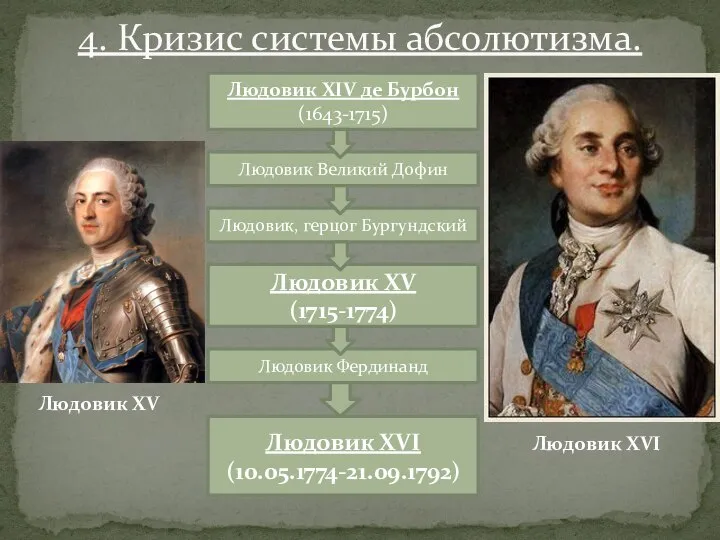 4. Кризис системы абсолютизма.

Людовик XIV де Бурбон
(1643-1715)

Людовик Великий Дофин

Людовик, герцог Бургундский

Людовик XV
(1715-1774)

Людовик Фердинанд

Людовик XVI
(10.05.1774-21.09.1792)

Людовик XV

Людовик XVI